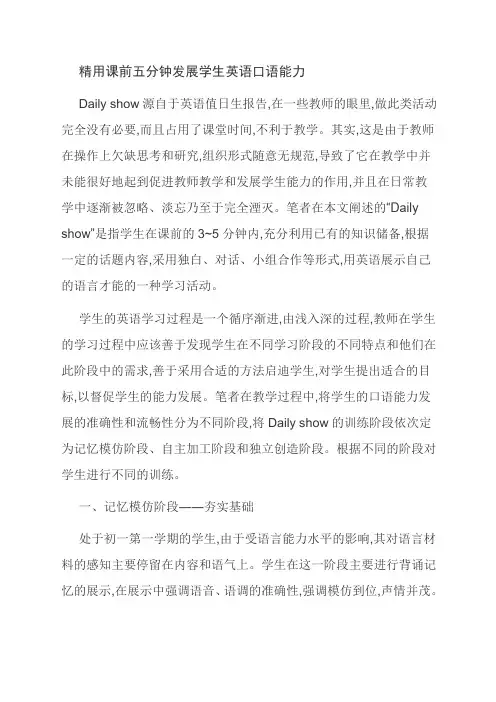 精用课前五分钟发展学生英语口语能力

Daily show 源自于英语值日生报告,在一些教师的眼里,做此类活动完全没有必要,而且占用了课堂时间,不利于教学。其实,这是由于教师在操作上欠缺思考和研究,组织形式随意无规范,导致了它在教学中并未能很好地起到促进教师教学和发展学生能力的作用,并且在日常教学中逐渐被忽略、淡忘乃至于完全湮灭。笔者在本文阐述的“Daily show”是指学生在课前的 3~5 分钟内,充分利用已有的知识储备,根据一定的话题内容,采用独白、对话、小组合作等形式,用英语展示自己的语言才能的一种学习活动。

学生的英语学习过程是一个循序渐进,由浅入深的过程,教师在学生的学习过程中应该善于发现学生在不同学习阶段的不同特点和他们在此阶段中的需求,善于采用合适的方法启迪学生,对学生提出适合的目标,以督促学生的能力发展。笔者在教学过程中,将学生的口语能力发展的准确性和流畅性分为不同阶段,将 Daily show 的训练阶段依次定为记忆模仿阶段、自主加工阶段和独立创造阶段。根据不同的阶段对学生进行不同的训练。

一、记忆模仿阶段——夯实基础

处于初一第一学期的学生,由于受语言能力水平的影响,其对语言材料的感知主要停留在内容和语气上。学生在这一阶段主要进行背诵记忆的展示,在展示中强调语音、语调的准确性,强调模仿到位,声情并茂。